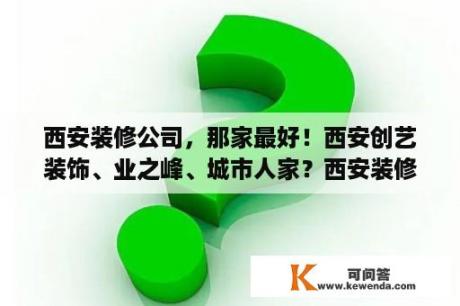 西安装修公司，那家最好！西安创艺装饰、业之峰、城市人家？西安装修

K 可问答
www.kewenda.com